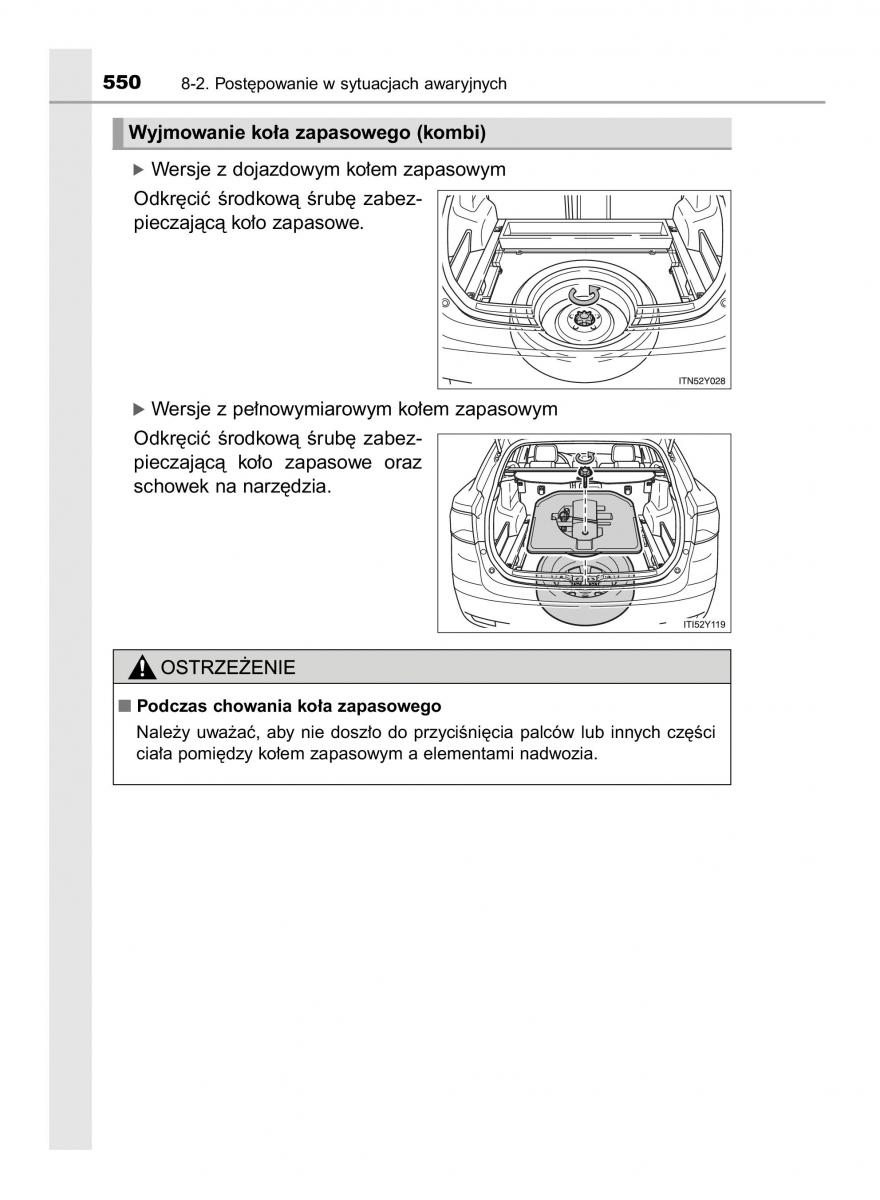 550 8-2. Postępowanie w sytuacjach awaryjnych

Wyjmowanie koła zapasowego (kombi)

▶ Wersje z dojazdowym kołem zapasowym

Odkręcić środkową śrubę zabezpieczającą koło zapasowe.

ITN52Y028

▶ Wersje z pełnowymiarowym kołem zapasowym

Odkręcić środkową śrubę zabezpieczającą koło zapasowe oraz schowek na narzędzia.

ITI52Y119

OSTRZEŻENIE

■ Podczas chowania koła zapasowego

Należy uważać, aby nie doszło do przyciśnięcia palców lub innych części ciała pomiędzy kołem zapasowym a elementami nadwozia.